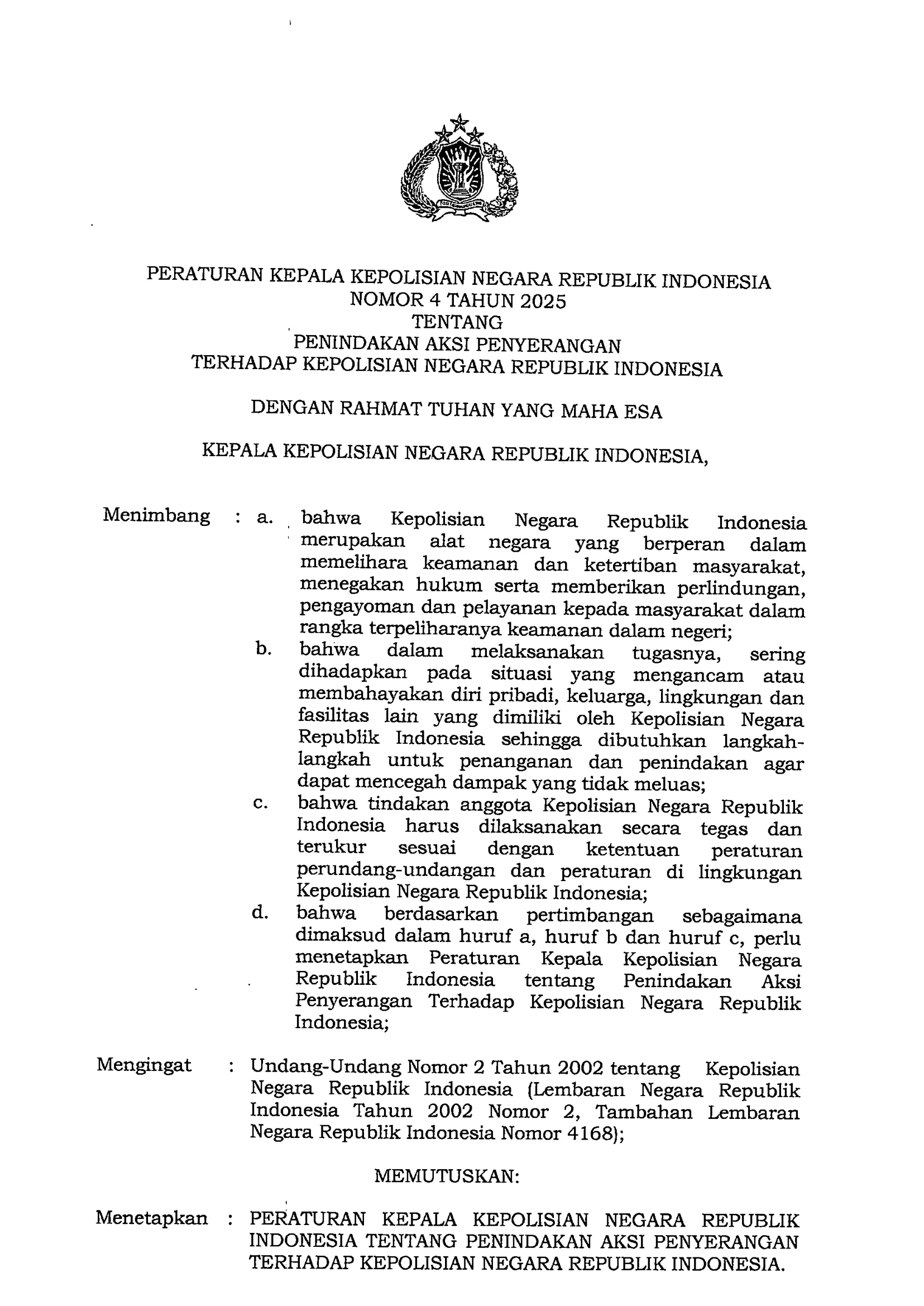 PERATURAN KEPALA KEPOLISIAN NEGARA REPUBLIK INDONESIA
NOMOR 4 TAHUN 2025
TENTANG
PENINDAKAN AKSI PENYERANGAN
TERHADAP KEPOLISIAN NEGARA REPUBLIK INDONESIA

DENGAN RAHMAT TUHAN YANG MAHA ESA

KEPALA KEPOLISIAN NEGARA REPUBLIK INDONESIA,

Menimbang : a. bahwa Kepolisian Negara Republik Indonesia merupakan alat negara yang berperan dalam memelihara keamanan dan ketertiban masyarakat, menegakan hukum serta memberikan perlindungan, pengayoman dan pelayanan kepada masyarakat dalam rangka terpeliharanya keamanan dalam negeri;

b. bahwa dalam melaksanakan tugasnya, sering dihadapkan pada situasi yang mengancam atau membahayakan diri pribadi, keluarga, lingkungan dan fasilitas lain yang dimiliki oleh Kepolisian Negara Republik Indonesia sehingga dibutuhkan langkah-langkah untuk penanganan dan penindakan agar dapat mencegah dampak yang tidak meluas;

c. bahwa tindakan anggota Kepolisian Negara Republik Indonesia harus dilaksanakan secara tegas dan terukur sesuai dengan ketentuan peraturan perundang-undangan dan peraturan di lingkungan Kepolisian Negara Republik Indonesia;

d. bahwa berdasarkan pertimbangan sebagaimana dimaksud dalam huruf a, huruf b dan huruf c, perlu menetapkan Peraturan Kepala Kepolisian Negara Republik Indonesia tentang Penindakan Aksi Penyerangan Terhadap Kepolisian Negara Republik Indonesia;

Mengingat : Undang-Undang Nomor 2 Tahun 2002 tentang Kepolisian Negara Republik Indonesia (Lembaran Negara Republik Indonesia Tahun 2002 Nomor 2, Tambahan Lembaran Negara Republik Indonesia Nomor 4168);

MEMUTUSKAN:

Menetapkan : PERATURAN KEPALA KEPOLISIAN NEGARA REPUBLIK INDONESIA TENTANG PENINDAKAN AKSI PENYERANGAN TERHADAP KEPOLISIAN NEGARA REPUBLIK INDONESIA.